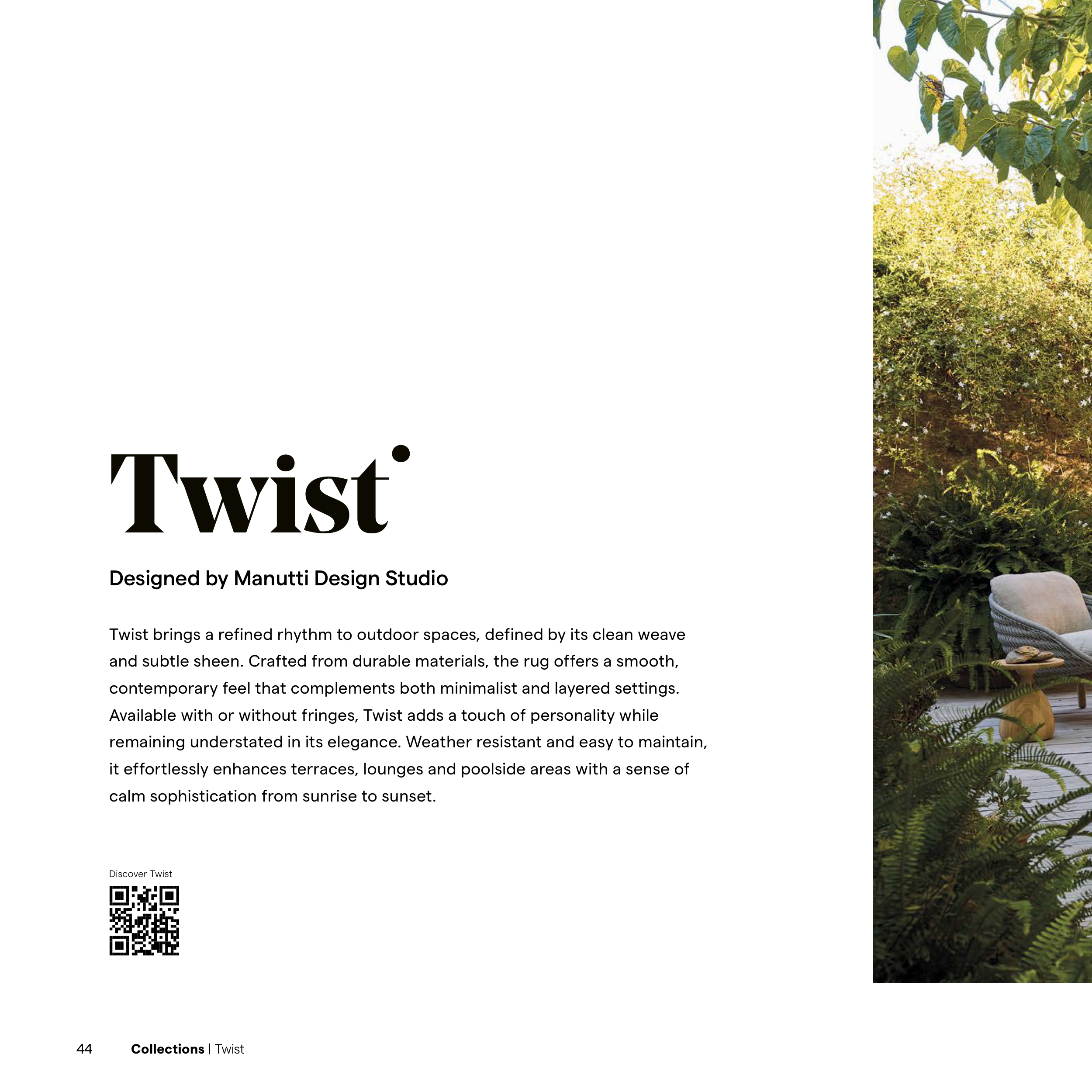 Twist

Designed by Manutti Design Studio

Twist brings a refined rhythm to outdoor spaces, defined by its clean weave and subtle sheen. Crafted from durable materials, the rug offers a smooth, contemporary feel that complements both minimalist and layered settings. Available with or without fringes, Twist adds a touch of personality while remaining understated in its elegance. Weather resistant and easy to maintain, it effortlessly enhances terraces, lounges and poolside areas with a sense of calm sophistication from sunrise to sunset.

Discover Twist

44 Collections | Twist